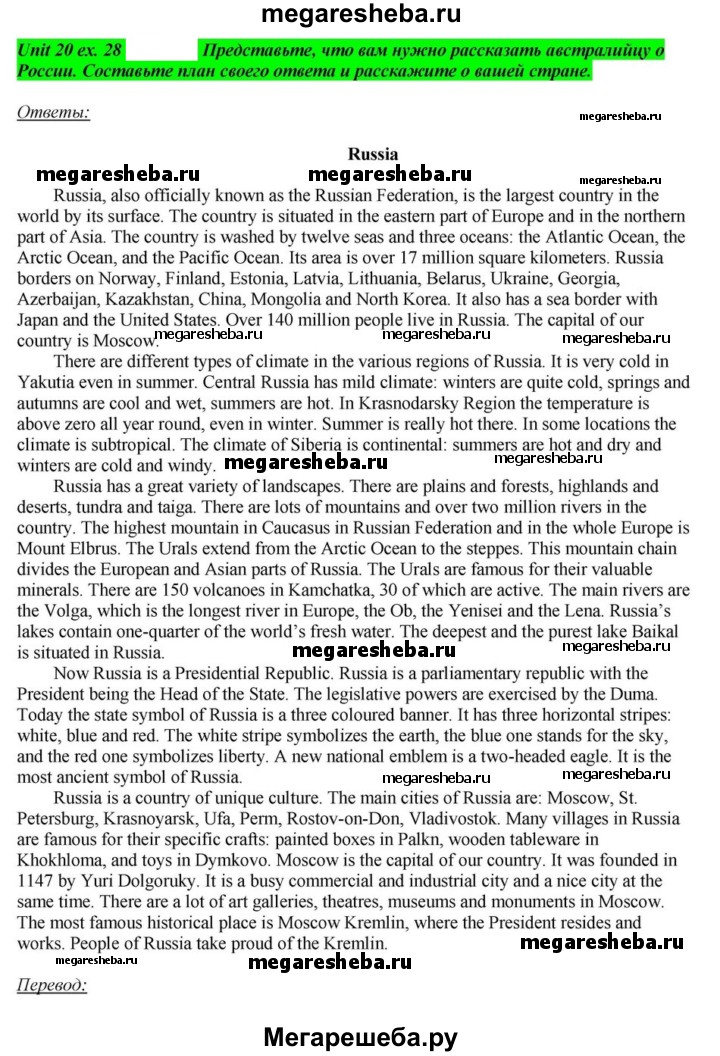 megaresheba.ru

Unit 20 ex. 28 Представьте, что вам нужно рассказать австралийцу о России. Составьте план своего ответа и расскажите о вашей стране.

Ответы:

megaresheba.ru

Russia

megaresheba.ru megaresheba.ru megaresheba.ru

Russia, also officially known as the Russian Federation, is the largest country in the world by its surface. The country is situated in the eastern part of Europe and in the northern part of Asia. The country is washed by twelve seas and three oceans: the Atlantic Ocean, the Arctic Ocean, and the Pacific Ocean. Its area is over 17 million square kilometers. Russia borders on Norway, Finland, Estonia, Latvia, Lithuania, Belarus, Ukraine, Georgia, Azerbaijan, Kazakhstan, China, Mongolia and North Korea. It also has a sea border with Japan and the United States. Over 140 million people live in Russia. The capital of our country is Moscow.

megaresheba.ru megaresheba.ru megaresheba.ru

There are different types of climate in the various regions of Russia. It is very cold in Yakutia even in summer. Central Russia has mild climate: winters are quite cold, springs and autumns are cool and wet, summers are hot. In Krasnodarsky Region the temperature is above zero all year round, even in winter. Summer is really hot there. In some locations the climate is subtropical. The climate of Siberia is continental: summers are hot and dry and winters are cold and windy.

megaresheba.ru megaresheba.ru

Russia has a great variety of landscapes. There are plains and forests, highlands and deserts, tundra and taiga. There are lots of mountains and over two million rivers in the country. The highest mountain in Caucasus in Russian Federation and in the whole Europe is Mount Elbrus. The Urals extend from the Arctic Ocean to the steppes. This mountain chain divides the European and Asian parts of Russia. The Urals are famous for their valuable minerals. There are 150 volcanoes in Kamchatka, 30 of which are active. The main rivers are the Volga, which is the longest river in Europe, the Ob, the Yenisei and the Lena. Russia's lakes contain one-quarter of the world's fresh water. The deepest and the purest lake Baikal is situated in Russia.

megaresheba.ru megaresheba.ru

Now Russia is a Presidential Republic. Russia is a parliamentary republic with the President being the Head of the State. The legislative powers are exercised by the Duma. Today the state symbol of Russia is a three coloured banner. It has three horizontal stripes: white, blue and red. The white stripe symbolizes the earth, the blue one stands for the sky, and the red one symbolizes liberty. A new national emblem is a two-headed eagle. It is the most ancient symbol of Russia.

megaresheba.ru megaresheba.ru

Russia is a country of unique culture. The main cities of Russia are: Moscow, St. Petersburg, Krasnoyarsk, Ufa, Perm, Rostov-on-Don, Vladivostok. Many villages in Russia are famous for their specific crafts: painted boxes in Palkn, wooden tableware in Khokhloma, and toys in Dymkovo. Moscow is the capital of our country. It was founded in 1147 by Yuri Dolgoruky. It is a busy commercial and industrial city and a nice city at the same time. There are a lot of art galleries, theatres, museums and monuments in Moscow. The most famous historical place is Moscow Kremlin, where the President resides and works. People of Russia take proud of the Kremlin.

megaresheba.ru

megaresheba.ru megaresheba.ru

Перевод:

Мегарешеба.ру